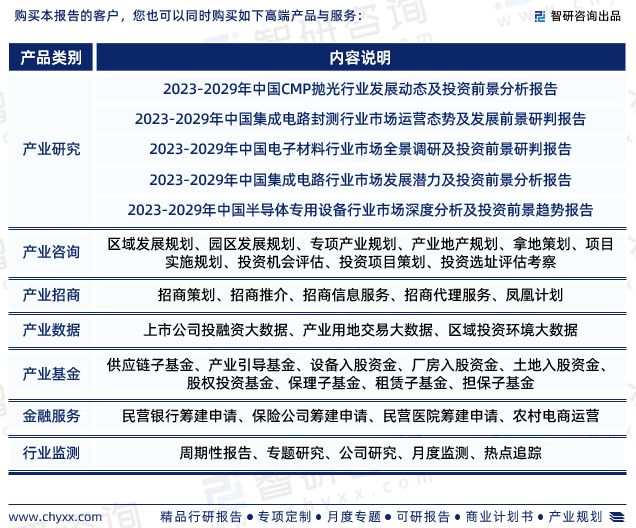 购买本报告的客户，您也可以同时购买如下高端产品与服务：

智研咨询出品

| 产品类别 | 内容说明 |
|---|---|
| 产业研究 | 2023-2029年中国CMP抛光行业发展动态及投资前景分析报告 |
| | 2023-2029年中国集成电路封测行业市场运营态势及发展前景研判报告 |
| | 2023-2029年中国电子材料行业市场全景调研及投资前景研判报告 |
| | 2023-2029年中国集成电路行业市场发展潜力及投资前景分析报告 |
| | 2023-2029年中国半导体专用设备行业市场深度分析及投资前景趋势报告 |
| 产业咨询 | 区域发展规划、园区发展规划、专项产业规划、产业地产规划、拿地策划、项目实施规划、投资机会评估、投资项目策划、投资选址评估考察 |
| 产业招商 | 招商策划、招商推介、招商信息服务、招商代理服务、凤凰计划 |
| 产业数据 | 上市公司投融资大数据、产业用地交易大数据、区域投资环境大数据 |
| 产业基金 | 供应链子基金、产业引导基金、设备入股资金、厂房入股资金、土地入股资金、股权投资基金、保理子基金、租赁子基金、担保子基金 |
| 金融服务 | 民营银行筹建申请、保险公司筹建申请、民营医院筹建申请、农村电商运营 |
| 行业监测 | 周期性报告、专题研究、公司研究、月度监测、热点追踪 |

www.chyxx.com 精品行研报告 ● 专项定制 ● 月度专题 ● 可研报告 ● 商业计划书 ● 产业规划